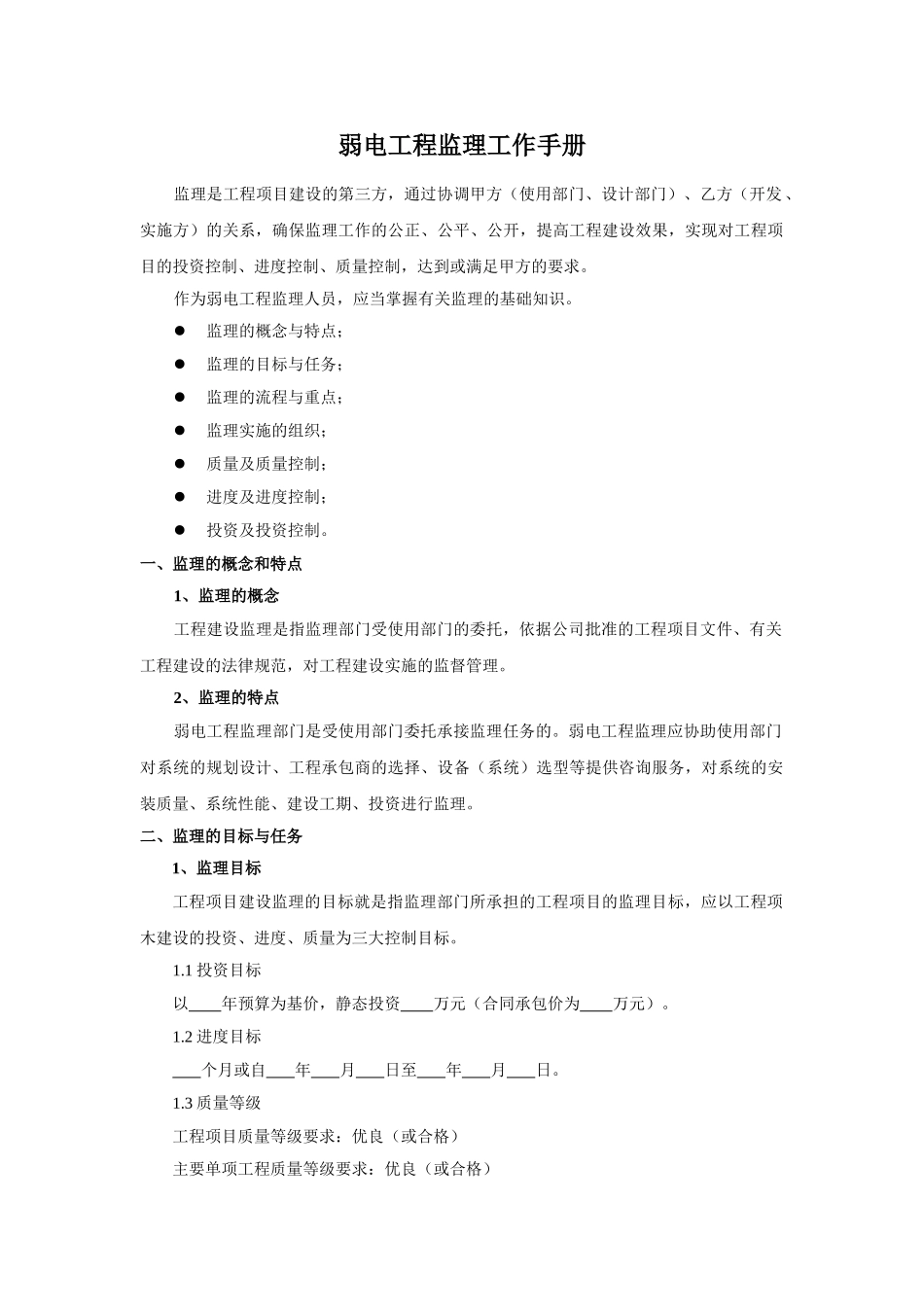 弱电工程监理工作手册

监理是工程项目建设的第三方，通过协调甲方（使用部门、设计部门）、乙方（开发、实施方）的关系，确保监理工作的公正、公平、公开，提高工程建设效果，实现对工程项目的投资控制、进度控制、质量控制，达到或满足甲方的要求。

作为弱电工程监理人员，应当掌握有关监理的基础知识。

● 监理的概念与特点；
● 监理的目标与任务；
● 监理的流程与重点；
● 监理实施的组织；
● 质量及质量控制；
● 进度及进度控制；
● 投资及投资控制。

一、监理的概念和特点

1、监理的概念

工程建设监理是指监理部门受使用部门的委托，依据公司批准的工程项目文件、有关工程建设的法律规范，对工程建设实施的监督管理。

2、监理的特点

弱电工程监理部门是受使用部门委托承接监理任务的。弱电工程监理应协助使用部门对系统的规划设计、工程承包商的选择、设备（系统）选型等提供咨询服务，对系统的安装质量、系统性能、建设工期、投资进行监理。

二、监理的目标与任务

1、监理目标

工程项目建设监理的目标就是指监理部门所承担的工程项目的监理目标，应以工程项木建设的投资、进度、质量为三大控制目标。

1.1 投资目标

以____年预算为基价，静态投资____万元（合同承包价为____万元）。

1.2 进度目标

___个月或自___年___月___日至___年___月___日。

1.3 质量等级

工程项目质量等级要求：优良（或合格）

主要单项工程质量等级要求：优良（或合格）